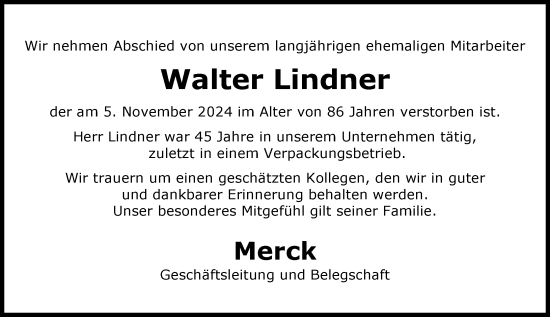 Wir nehmen Abschied von unserem langjährigen ehemaligen Mitarbeiter

Walter Lindner

der am 5. November 2024 im Alter von 86 Jahren verstorben ist.

Herr Lindner war 45 Jahre in unserem Unternehmen tätig, zuletzt in einem Verpackungsbetrieb.

Wir trauern um einen geschätzten Kollegen, den wir in guter und dankbarer Erinnerung behalten werden. Unser besonderes Mitgefühl gilt seiner Familie.

Merck

Geschäftsleitung und Belegschaft